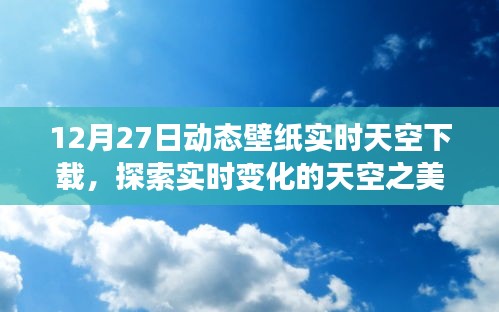 12月27日动态壁纸实时天空下载，探索实时变化的天空之美